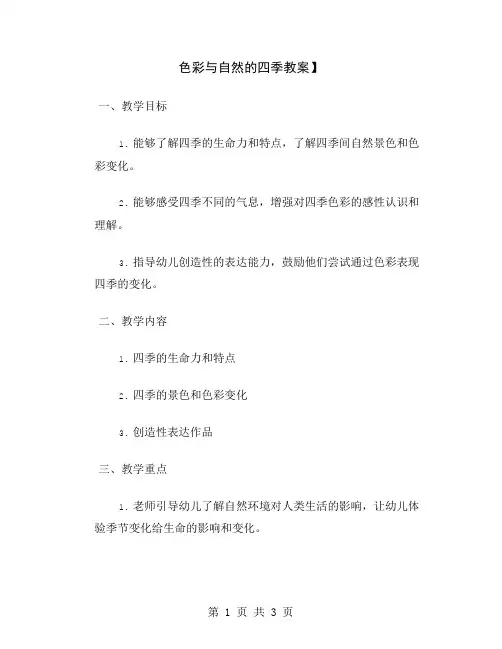 色彩与自然的四季教案】

一、教学目标

1. 能够了解四季的生命力和特点，了解四季间自然景色和色彩变化。

2. 能够感受四季不同的气息，增强对四季色彩的感性认识和理解。

3. 指导幼儿创造性的表达能力，鼓励他们尝试通过色彩表现四季的变化。

二、教学内容

1. 四季的生命力和特点

2. 四季的景色和色彩变化

3. 创造性表达作品

三、教学重点

1. 老师引导幼儿了解自然环境对人类生活的影响，让幼儿体验季节变化给生命的影响和变化。

第 1 页 共 3 页